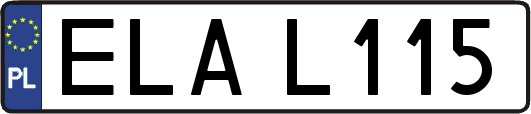 PL
ELA L115